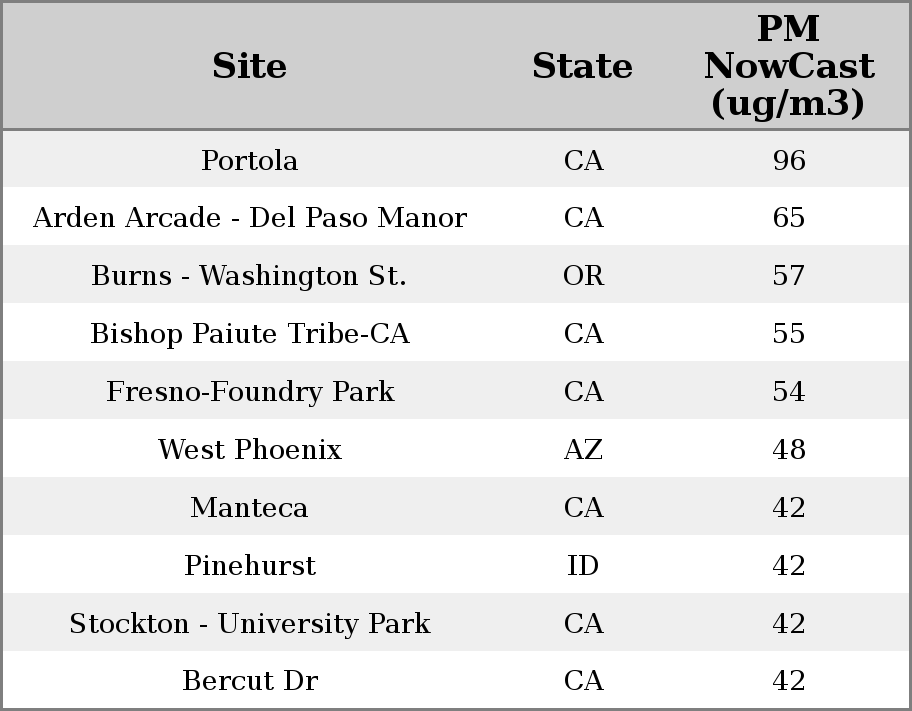 | Site | State | PM NowCast (ug/m3) |
|---|---|---|
| Portola | CA | 96 |
| Arden Arcade - Del Paso Manor | CA | 65 |
| Burns - Washington St. | OR | 57 |
| Bishop Paiute Tribe-CA | CA | 55 |
| Fresno-Foundry Park | CA | 54 |
| West Phoenix | AZ | 48 |
| Manteca | CA | 42 |
| Pinehurst | ID | 42 |
| Stockton - University Park | CA | 42 |
| Bercut Dr | CA | 42 |